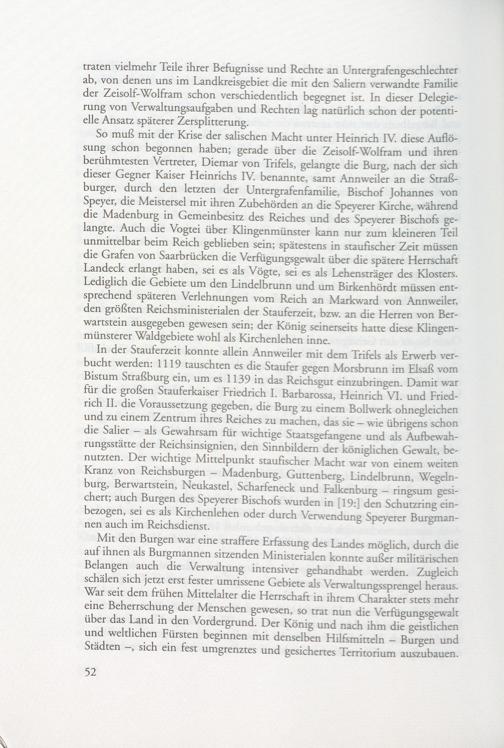 traten vielmehr Teile ihrer Befugnisse und Rechte an Untergrafengeschlechter ab, von denen uns im Landkreisgebiet die mit den Saliern verwandte Familie der Zeisolf-Wolfram schon verschiedentlich begegnet ist. In dieser Delegierung von Verwaltungsaufgaben und Rechten lag natürlich schon der potentielle Ansatz späterer Zersplitterung.

So muß mit der Krise der salischen Macht unter Heinrich IV. diese Auflösung schon begonnen haben; gerade über die Zeisolf-Wolfram und ihren berühmtesten Vertreter, Diemar von Trifels, gelangte die Burg, nach der sich dieser Gegner Kaiser Heinrichs IV. benannte, samt Annweiler an die Straßburger, durch den letzten der Untergrafenfamilie, Bischof Johannes von Speyer, die Meistersel mit ihren Zubehörden an die Speyerer Kirche, während die Madenburg in Gemeinbesitz des Reiches und des Speyerer Bischofs gelangte. Auch die Vogtei über Klingenmünster kann nur zum kleineren Teil unmittelbar beim Reich geblieben sein; spätestens in staufischer Zeit müssen die Grafen von Saarbrücken die Verfügungsgewalt über die spätere Herrschaft Landeck erlangt haben, sei es als Vögte, sei es als Lehensträger des Klosters. Lediglich die Gebiete um den Lindelbrunn und um Birkenhördt müssen entsprechend späteren Verlehnungen vom Reich an Markward von Annweiler, den größten Reichsministerialen der Stauferzeit, bzw. an die Herren von Berwartstein ausgegeben gewesen sein; der König seinerseits hatte diese Klingenmünsterer Waldgebiete wohl als Kirchenlehen inne.

In der Stauferzeit konnte allein Annweiler mit dem Trifels als Erwerb verbucht werden: 1119 tauschten es die Staufer gegen Morsbrunn im Elsaß vom Bistum Straßburg ein, um es 1139 in das Reichsgut einzubringen. Damit war für die großen Stauferkaiser Friedrich I. Barbarossa, Heinrich VI. und Friedrich II. die Voraussetzung gegeben, die Burg zu einem Bollwerk ohnegleichen und zu einem Zentrum ihres Reiches zu machen, das sie – wie übrigens schon die Salier – als Gewahrsam für wichtige Staatsgefangene und als Aufbewahrungsstätte der Reichsinsignien, den Sinnbildern der königlichen Gewalt, benutzten. Der wichtige Mittelpunkt staufischer Macht war von einem weiten Kranz von Reichsburgen – Madenburg, Guttenberg, Lindelbrunn, Wegelnburg, Berwartstein, Neukastel, Scharfeneck und Falkenburg – ringsum gesichert; auch Burgen des Speyerer Bischofs wurden in [19:] den Schutzring einbezogen, sei es als Kirchenlehen oder durch Verwendung Speyerer Burgmannen auch im Reichsdienst.

Mit den Burgen war eine straffere Erfassung des Landes möglich, durch die auf ihnen als Burgmannen sitzenden Ministerialen konnte außer militärischen Belangen auch die Verwaltung intensiver gehandhabt werden. Zugleich schälen sich jetzt erst fester umrissene Gebiete als Verwaltungssprengel heraus. War seit dem frühen Mittelalter die Herrschaft in ihrem Charakter stets mehr eine Beherrschung der Menschen gewesen, so trat nun die Verfügungsgewalt über das Land in den Vordergrund. Der König und nach ihm die geistlichen und weltlichen Fürsten beginnen mit denselben Hilfsmitteln – Burgen und Städten –, sich ein fest umgrenztes und gesichertes Territorium auszubauen.

52